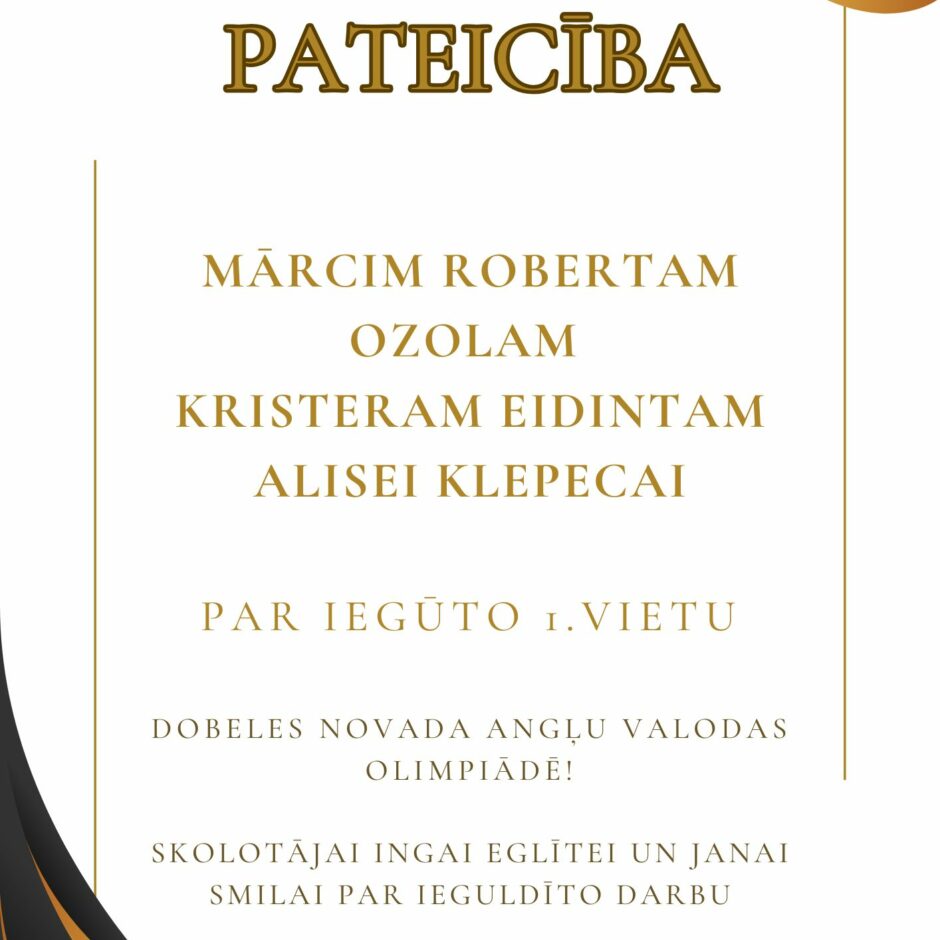 PATEICĪBA

MĀRCIM ROBERTAM OZOLAM
KRISTERAM EIDINTAM
ALISEI KLEPECAI

PAR IEGŪTO 1.VIETU

DOBELES NOVADA ANGĻU VALODAS OLIMPIĀDĒ!

SKOLOTĀJAI INGAI EGLĪTEI UN JANAI SMILAI PAR IEGULDĪTO DARBU